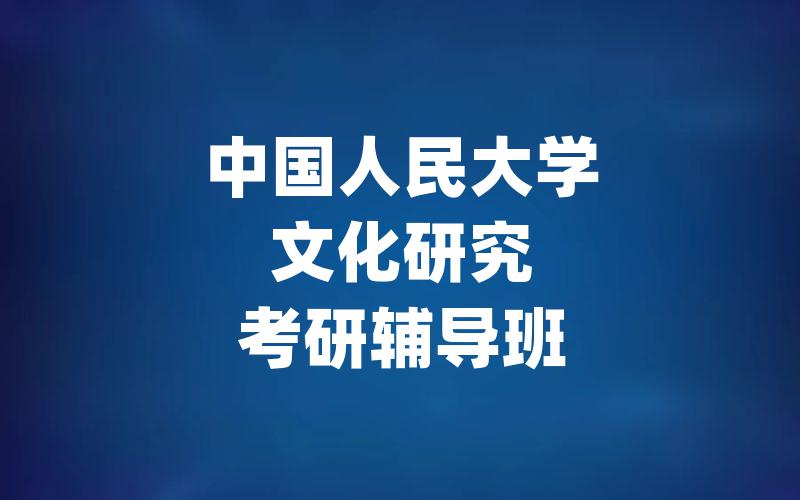 中国人民大学
文化研究
考研辅导班